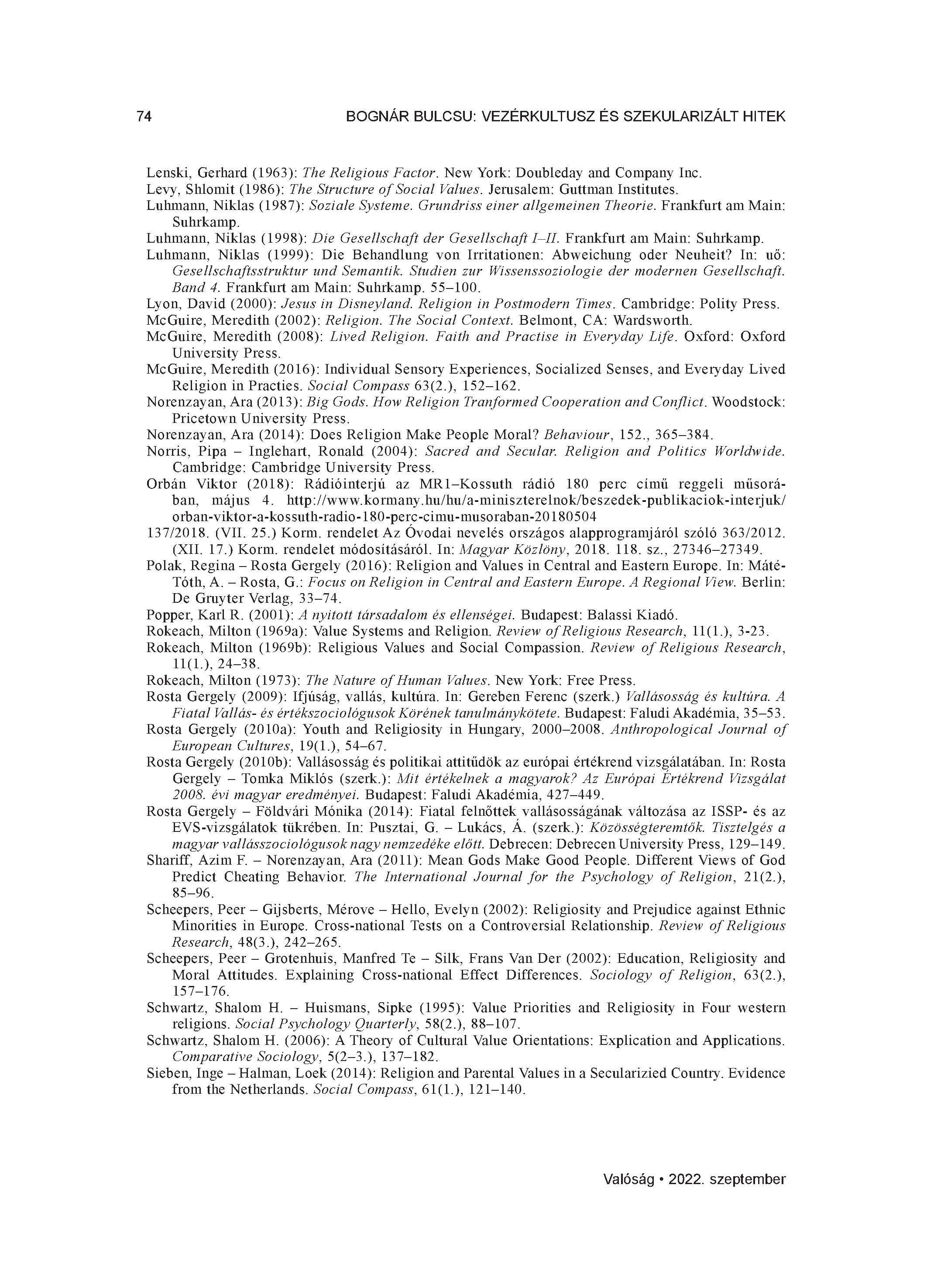 74 BOGNÁR BULCSU: VEZÉRKULTUSZ ÉS SZEKULARIZÁLT HITEK

Lenski, Gerhard (1963): The Religious Factor. New York: Doubleday and Company Inc.
Levy, Shlomit (1986): The Structure of Social Values. Jerusalem: Guttman Institutes.
Luhmann, Niklas (1987): Soziale Systeme. Grundriss einer allgemeinen Theorie. Frankfurt am Main: Suhrkamp.
Luhmann, Niklas (1998): Die Gesellschaft der Gesellschaft I–II. Frankfurt am Main: Suhrkamp.
Luhmann, Niklas (1999): Die Behandlung von Irritationen: Abweichung oder Neuheit? In: uő: Gesellschaftsstruktur und Semantik. Studien zur Wissenssoziologie der modernen Gesellschaft. Band 4. Frankfurt am Main: Suhrkamp. 55–100.
Lyon, David (2000): Jesus in Disneyland. Religion in Postmodern Times. Cambridge: Polity Press.
McGuire, Meredith (2002): Religion. The Social Context. Belmont, CA: Wardsworth.
McGuire, Meredith (2008): Lived Religion. Faith and Practise in Everyday Life. Oxford: Oxford University Press.
McGuire, Meredith (2016): Individual Sensory Experiences, Socialized Senses, and Everyday Lived Religion in Practies. Social Compass 63(2.), 152–162.
Norenzayan, Ara (2013): Big Gods. How Religion Tranformed Cooperation and Conflict. Woodstock: Pricetown University Press.
Norenzayan, Ara (2014): Does Religion Make People Moral? Behaviour, 152., 365–384.
Norris, Pipa – Inglehart, Ronald (2004): Sacred and Secular. Religion and Politics Worldwide. Cambridge: Cambridge University Press.
Orbán Viktor (2018): Rádióinterjú az MR1–Kossuth rádió 180 perc című reggeli műsorában, május 4. http://www.kormany.hu/hu/a-miniszterelnok/beszedek-publikaciok-interjuk/orban-viktor-a-kossuth-radio-180-perc-cimu-musoraban-20180504
137/2018. (VII. 25.) Korm. rendelet Az Óvodai nevelés országos alapprogramjáról szóló 363/2012. (XII. 17.) Korm. rendelet módosításáról. In: Magyar Közlöny, 2018. 118. sz., 27346–27349.
Polak, Regina – Rosta Gergely (2016): Religion and Values in Central and Eastern Europe. In: Máté-Tóth, A. – Rosta, G.: Focus on Religion in Central and Eastern Europe. A Regional View. Berlin: De Gruyter Verlag, 33–74.
Popper, Karl R. (2001): A nyitott társadalom és ellenségei. Budapest: Balassi Kiadó.
Rokeach, Milton (1969a): Value Systems and Religion. Review of Religious Research, 11(1.), 3-23.
Rokeach, Milton (1969b): Religious Values and Social Compassion. Review of Religious Research, 11(1.), 24–38.
Rokeach, Milton (1973): The Nature of Human Values. New York: Free Press.
Rosta Gergely (2009): Ifjúság, vallás, kultúra. In: Gereben Ferenc (szerk.) Vallásosság és kultúra. A Fiatal Vallás- és értékszociológusok Körének tanulmánykötete. Budapest: Faludi Akadémia, 35–53.
Rosta Gergely (2010a): Youth and Religiosity in Hungary, 2000–2008. Anthropological Journal of European Cultures, 19(1.), 54–67.
Rosta Gergely (2010b): Vallásosság és politikai attitűdök az európai értékrend vizsgálatában. In: Rosta Gergely – Tomka Miklós (szerk.): Mit értékelnek a magyarok? Az Európai Értékrend Vizsgálat 2008. évi magyar eredményei. Budapest: Faludi Akadémia, 427–449.
Rosta Gergely – Földvári Mónika (2014): Fiatal felnőttek vallásosságának változása az ISSP- és az EVS-vizsgálatok tükrében. In: Pusztai, G. – Lukács, Á. (szerk.): Közösségteremtők. Tisztelgés a magyar vallásszociológusok nagy nemzedéke előtt. Debrecen: Debrecen University Press, 129–149.
Shariff, Azim F. – Norenzayan, Ara (2011): Mean Gods Make Good People. Different Views of God Predict Cheating Behavior. The International Journal for the Psychology of Religion, 21(2.), 85–96.
Scheepers, Peer – Gijsberts, Mérove – Hello, Evelyn (2002): Religiosity and Prejudice against Ethnic Minorities in Europe. Cross-national Tests on a Controversial Relationship. Review of Religious Research, 48(3.), 242–265.
Scheepers, Peer – Grotenhuis, Manfred Te – Silk, Frans Van Der (2002): Education, Religiosity and Moral Attitudes. Explaining Cross-national Effect Differences. Sociology of Religion, 63(2.), 157–176.
Schwartz, Shalom H. – Huismans, Sipke (1995): Value Priorities and Religiosity in Four western religions. Social Psychology Quarterly, 58(2.), 88–107.
Schwartz, Shalom H. (2006): A Theory of Cultural Value Orientations: Explication and Applications. Comparative Sociology, 5(2–3.), 137–182.
Sieben, Inge – Halman, Loek (2014): Religion and Parental Values in a Secularizied Country. Evidence from the Netherlands. Social Compass, 61(1.), 121–140.

Valóság • 2022. szeptember